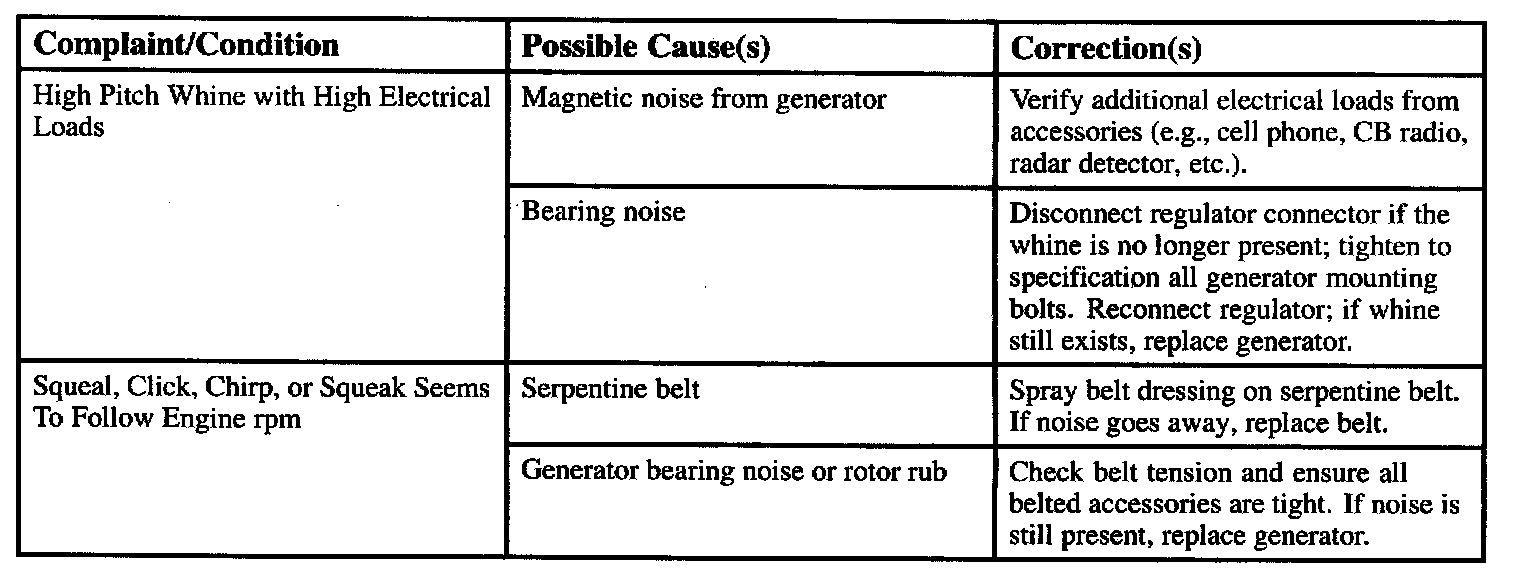 | Complaint/Condition | Possible Cause(s) | Correction(s) |
|---|---|---|
| High Pitch Whine with High Electrical Loads | Magnetic noise from generator | Verify additional electrical loads from accessories (e.g., cell phone, CB radio, radar detector, etc.). |
| | Bearing noise | Disconnect regulator connector if the whine is no longer present; tighten to specification all generator mounting bolts. Reconnect regulator; if whine still exists, replace generator. |
| Squeal, Click, Chirp, or Squeak Seems To Follow Engine rpm | Serpentine belt | Spray belt dressing on serpentine belt. If noise goes away, replace belt. |
| | Generator bearing noise or rotor rub | Check belt tension and ensure all belted accessories are tight. If noise is still present, replace generator. |